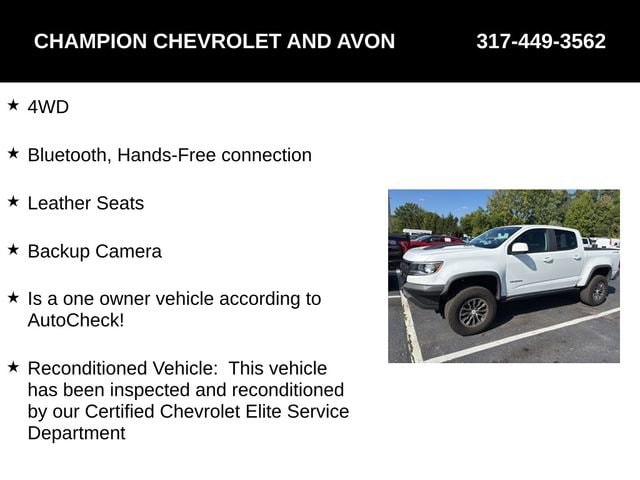 CHAMPION CHEVROLET AND AVON 317-449-3562

★ 4WD

★ Bluetooth, Hands-Free connection

★ Leather Seats

★ Backup Camera

★ Is a one owner vehicle according to AutoCheck!

★ Reconditioned Vehicle: This vehicle has been inspected and reconditioned by our Certified Chevrolet Elite Service Department